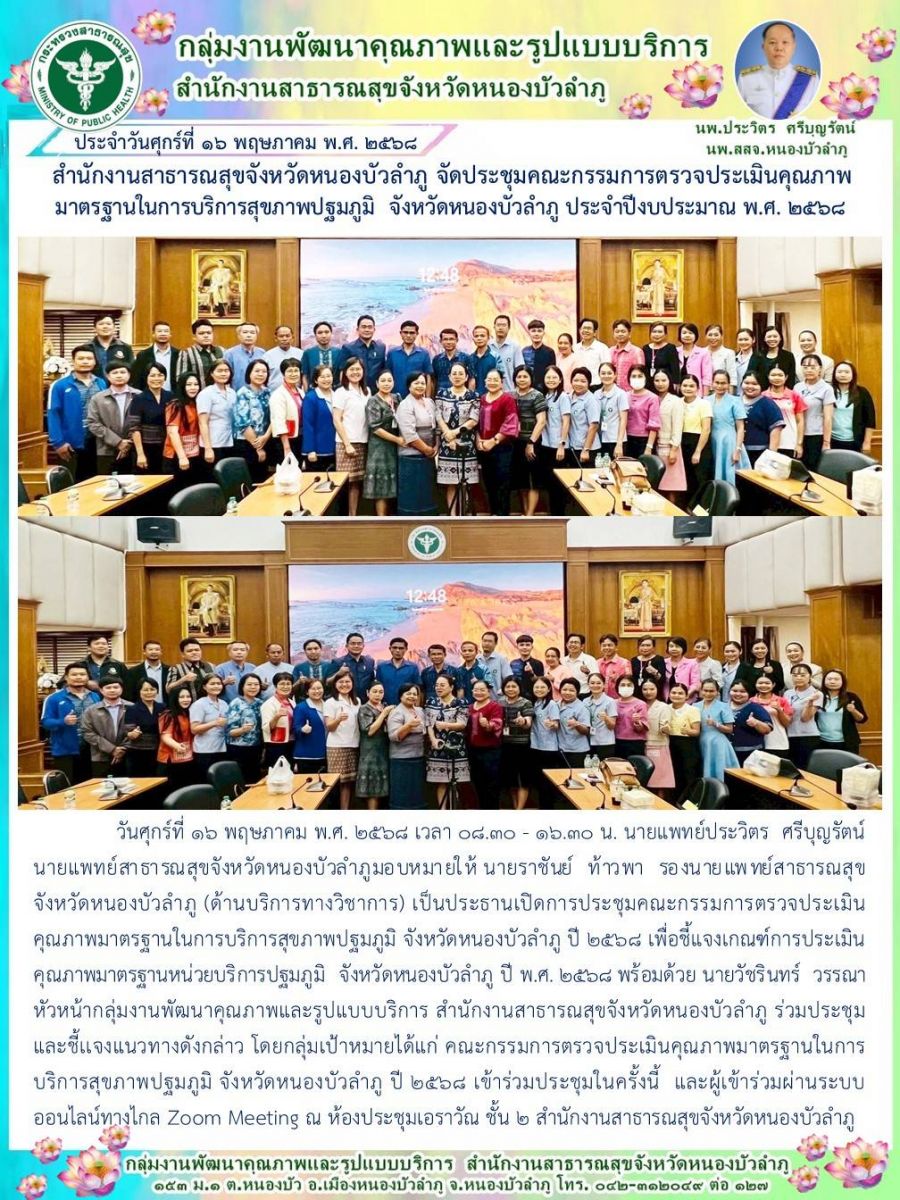 กระทรวงสาธารณสุข MINISTRY OF PUBLIC HEALTH

กลุ่มงานพัฒนาคุณภาพและรูปแบบบริการ
สำนักงานสาธารณสุขจังหวัดหนองบัวลำภู

นพ.ประวิตร ศรีบุญรัตน์
นพ.สสจ.หนองบัวลำภู

ประจำวันศุกร์ที่ ๑๖ พฤษภาคม พ.ศ. ๒๕๖๘

สำนักงานสาธารณสุขจังหวัดหนองบัวลำภู จัดประชุมคณะกรรมการตรวจประเมินคุณภาพมาตรฐานในการบริการสุขภาพปฐมภูมิ จังหวัดหนองบัวลำภู ประจำปีงบประมาณ พ.ศ. ๒๕๖๘

12:48

12:48

วันศุกร์ที่ ๑๖ พฤษภาคม พ.ศ. ๒๕๖๘ เวลา ๐๘.๓๐ - ๑๖.๓๐ น. นายแพทย์ประวิตร ศรีบุญรัตน์ นายแพทย์สาธารณสุขจังหวัดหนองบัวลำภูมอบหมายให้ นายราชันย์ ท้าวพา รองนายแพทย์สาธารณสุขจังหวัดหนองบัวลำภู (ด้านบริการทางวิชาการ) เป็นประธานเปิดการประชุมคณะกรรมการตรวจประเมินคุณภาพมาตรฐานในการบริการสุขภาพปฐมภูมิ จังหวัดหนองบัวลำภู ปี ๒๕๖๘ เพื่อชี้แจงเกณฑ์การประเมินคุณภาพมาตรฐานหน่วยบริการปฐมภูมิ จังหวัดหนองบัวลำภู ปี พ.ศ. ๒๕๖๘ พร้อมด้วย นายวัชรินทร์ วรรณา หัวหน้ากลุ่มงานพัฒนาคุณภาพและรูปแบบบริการ สำนักงานสาธารณสุขจังหวัดหนองบัวลำภู ร่วมประชุมและชี้แจงแนวทางดังกล่าว โดยกลุ่มเป้าหมายได้แก่ คณะกรรมการตรวจประเมินคุณภาพมาตรฐานในการบริการสุขภาพปฐมภูมิ จังหวัดหนองบัวลำภู ปี ๒๕๖๘ เข้าร่วมประชุมในครั้งนี้ และผู้เข้าร่วมผ่านระบบออนไลน์ทางไกล Zoom Meeting ณ ห้องประชุมเอราวัณ ชั้น ๒ สำนักงานสาธารณสุขจังหวัดหนองบัวลำภู

กลุ่มงานพัฒนาคุณภาพและรูปแบบบริการ สำนักงานสาธารณสุขจังหวัดหนองบัวลำภู
๑๕๓ ม.๑ ต.หนองบัว อ.เมืองหนองบัวลำภู จ.หนองบัวลำภู โทร. ๐๔๒-๓๑๒๐๔๙ ต่อ ๑๒๗